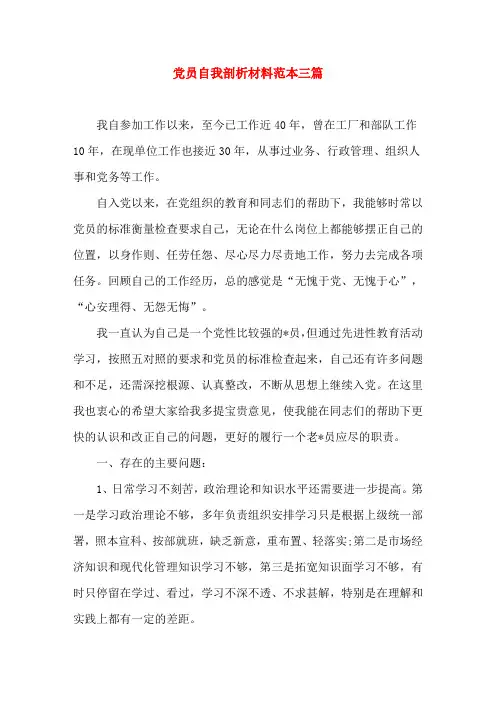 党员自我剖析材料范本三篇

我自参加工作以来，至今已工作近40年，曾在工厂和部队工作10年，在现单位工作也接近30年，从事过业务、行政管理、组织人事和党务等工作。

自入党以来，在党组织的教育和同志们的帮助下，我能够时常以党员的标准衡量检查要求自己，无论在什么岗位上都能够摆正自己的位置，以身作则、任劳任怨、尽心尽力尽责地工作，努力去完成各项任务。回顾自己的工作经历，总的感觉是“无愧于党、无愧于心”，“心安理得、无怨无悔”。

我一直认为自己是一个党性比较强的*员，但通过先进性教育活动学习，按照五对照的要求和党员的标准检查起来，自己还有许多问题和不足，还需深挖根源、认真整改，不断从思想上继续入党。在这里我也衷心的希望大家给我多提宝贵意见，使我能在同志们的帮助下更快的认识和改正自己的问题，更好的履行一个老*员应尽的职责。

一、存在的主要问题：

1、日常学习不刻苦，政治理论和知识水平还需要进一步提高。第一是学习政治理论不够，多年负责组织安排学习只是根据上级统一部署，照本宣科、按部就班，缺乏新意，重布置、轻落实;第二是市场经济知识和现代化管理知识学习不够，第三是拓宽知识面学习不够，有时只停留在学过、看过，学习不深不透、不求甚解，特别是在理解和实践上都有一定的差距。